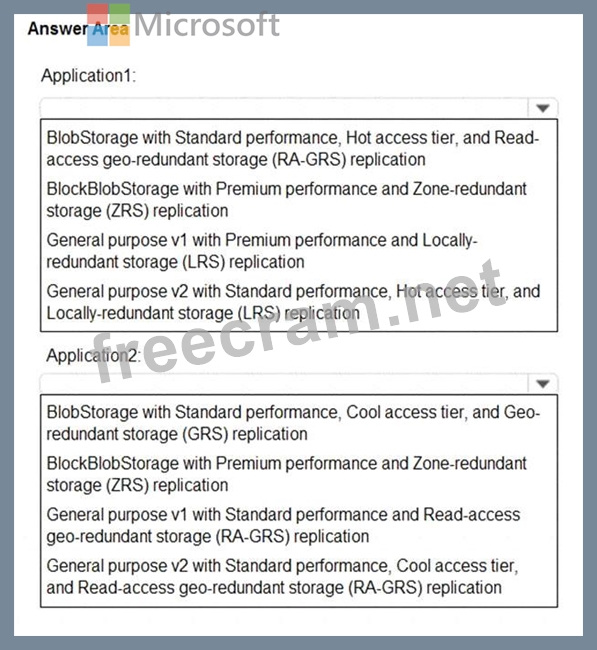 Answer Area Microsoft

Application1:

BlobStorage with Standard performance, Hot access tier, and Read-access geo-redundant storage (RA-GRS) replication

BlockBlobStorage with Premium performance and Zone-redundant storage (ZRS) replication

General purpose v1 with Premium performance and Locally-redundant storage (LRS) replication

General purpose v2 with Standard performance, Hot access tier, and Locally-redundant storage (LRS) replication

freecram.net

Application2:

BlobStorage with Standard performance, Cool access tier, and Geo-redundant storage (GRS) replication

BlockBlobStorage with Premium performance and Zone-redundant storage (ZRS) replication

General purpose v1 with Standard performance and Read-access geo-redundant storage (RA-GRS) replication

General purpose v2 with Standard performance, Cool access tier, and Read-access geo-redundant storage (RA-GRS) replication